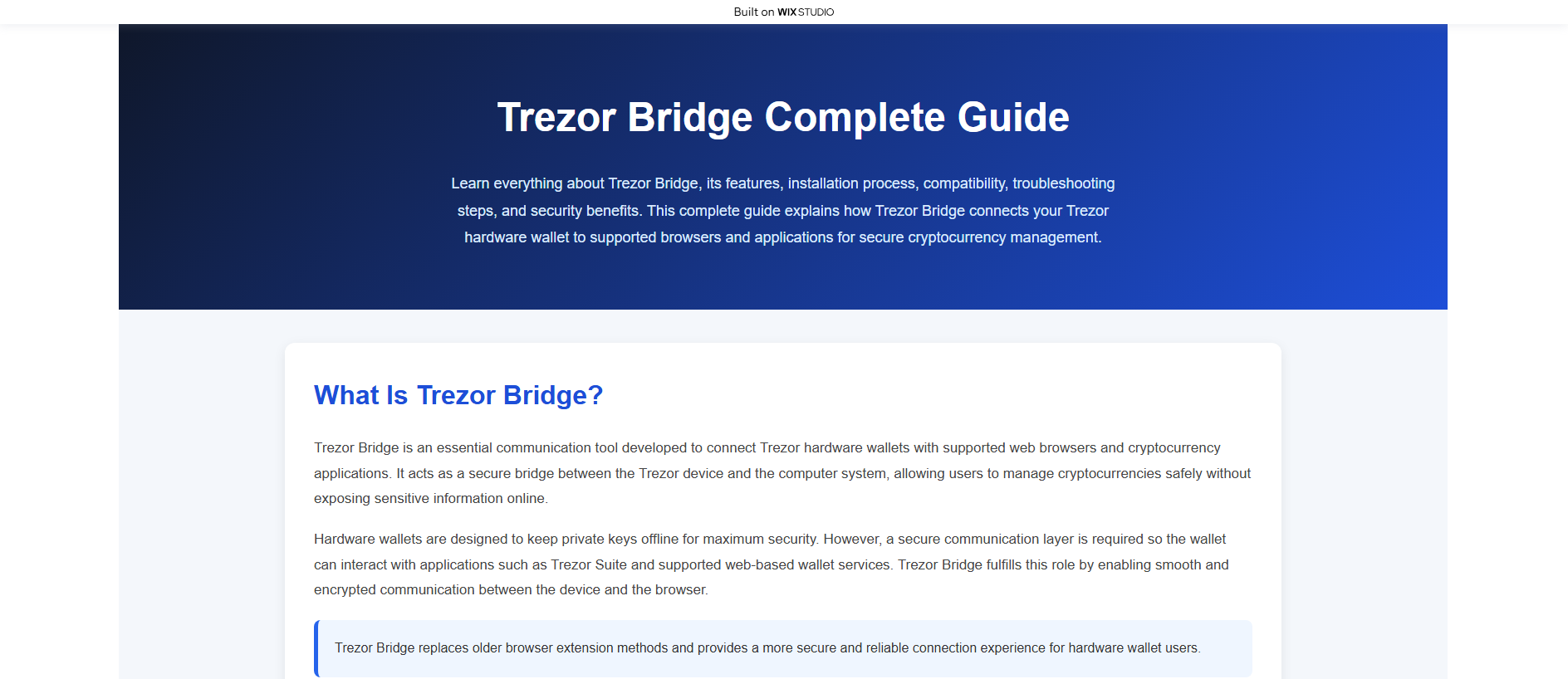 Built on WIX STUDIO

Trezor Bridge Complete Guide

Learn everything about Trezor Bridge, its features, installation process, compatibility, troubleshooting steps, and security benefits. This complete guide explains how Trezor Bridge connects your Trezor hardware wallet to supported browsers and applications for secure cryptocurrency management.

What Is Trezor Bridge?

Trezor Bridge is an essential communication tool developed to connect Trezor hardware wallets with supported web browsers and cryptocurrency applications. It acts as a secure bridge between the Trezor device and the computer system, allowing users to manage cryptocurrencies safely without exposing sensitive information online.

Hardware wallets are designed to keep private keys offline for maximum security. However, a secure communication layer is required so the wallet can interact with applications such as Trezor Suite and supported web-based wallet services. Trezor Bridge fulfills this role by enabling smooth and encrypted communication between the device and the browser.

Trezor Bridge replaces older browser extension methods and provides a more secure and reliable connection experience for hardware wallet users.